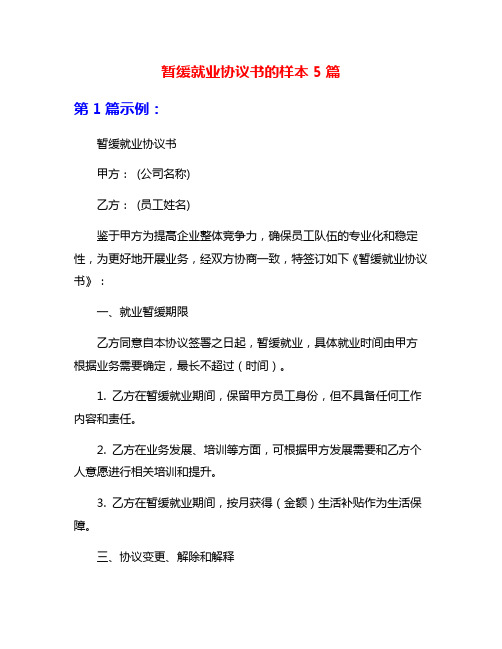 暂缓就业协议书的样本 5 篇

第 1 篇示例：

暂缓就业协议书

甲方：(公司名称)

乙方：(员工姓名)

鉴于甲方为提高企业整体竞争力，确保员工队伍的专业化和稳定性，为更好地开展业务，经双方协商一致，特签订如下《暂缓就业协议书》：

一、就业暂缓期限

乙方同意自本协议签署之日起，暂缓就业，具体就业时间由甲方根据业务需要确定，最长不超过（时间）。

1. 乙方在暂缓就业期间，保留甲方员工身份，但不具备任何工作内容和责任。

2. 乙方在业务发展、培训等方面，可根据甲方发展需要和乙方个人意愿进行相关培训和提升。

3. 乙方在暂缓就业期间，按月获得（金额）生活补贴作为生活保障。

三、协议变更、解除和解释